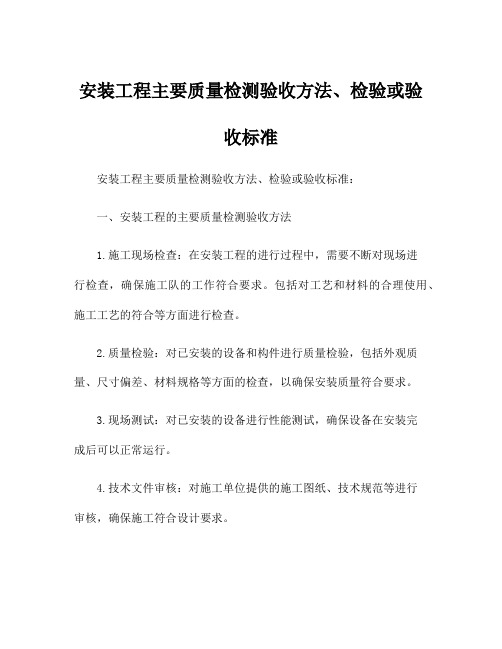 安装工程主要质量检测验收方法、检验或验收标准

安装工程主要质量检测验收方法、检验或验收标准：

一、安装工程的主要质量检测验收方法

1.施工现场检查：在安装工程的进行过程中，需要不断对现场进行检查，确保施工队的工作符合要求。包括对工艺和材料的合理使用、施工工艺的符合等方面进行检查。

2.质量检验：对已安装的设备和构件进行质量检验，包括外观质量、尺寸偏差、材料规格等方面的检查，以确保安装质量符合要求。

3.现场测试：对已安装的设备进行性能测试，确保设备在安装完成后可以正常运行。

4.技术文件审核：对施工单位提供的施工图纸、技术规范等进行审核，确保施工符合设计要求。